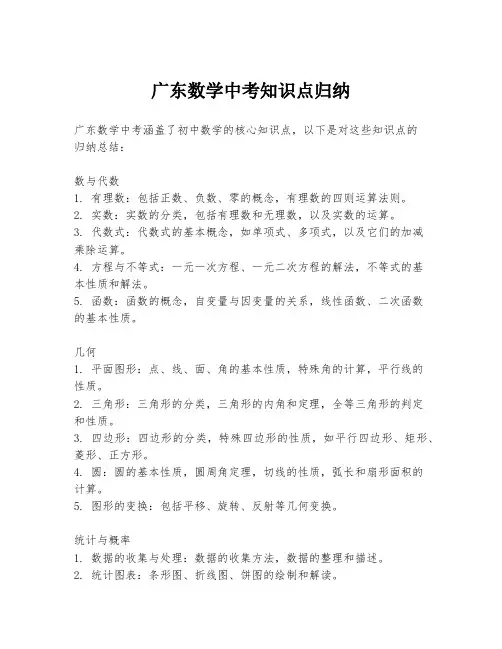 广东数学中考知识点归纳

广东数学中考涵盖了初中数学的核心知识点，以下是对这些知识点的归纳总结：

数与代数
1. 有理数：包括正数、负数、零的概念，有理数的四则运算法则。
2. 实数：实数的分类，包括有理数和无理数，以及实数的运算。
3. 代数式：代数式的基本概念，如单项式、多项式，以及它们的加减乘除运算。
4. 方程与不等式：一元一次方程、一元二次方程的解法，不等式的基本性质和解法。
5. 函数：函数的概念，自变量与因变量的关系，线性函数、二次函数的基本性质。

几何
1. 平面图形：点、线、面、角的基本性质，特殊角的计算，平行线的性质。
2. 三角形：三角形的分类，三角形的内角和定理，全等三角形的判定和性质。
3. 四边形：四边形的分类，特殊四边形的性质，如平行四边形、矩形、菱形、正方形。
4. 圆：圆的基本性质，圆周角定理，切线的性质，弧长和扇形面积的计算。
5. 图形的变换：包括平移、旋转、反射等几何变换。

统计与概率
1. 数据的收集与处理：数据的收集方法，数据的整理和描述。
2. 统计图表：条形图、折线图、饼图的绘制和解读。